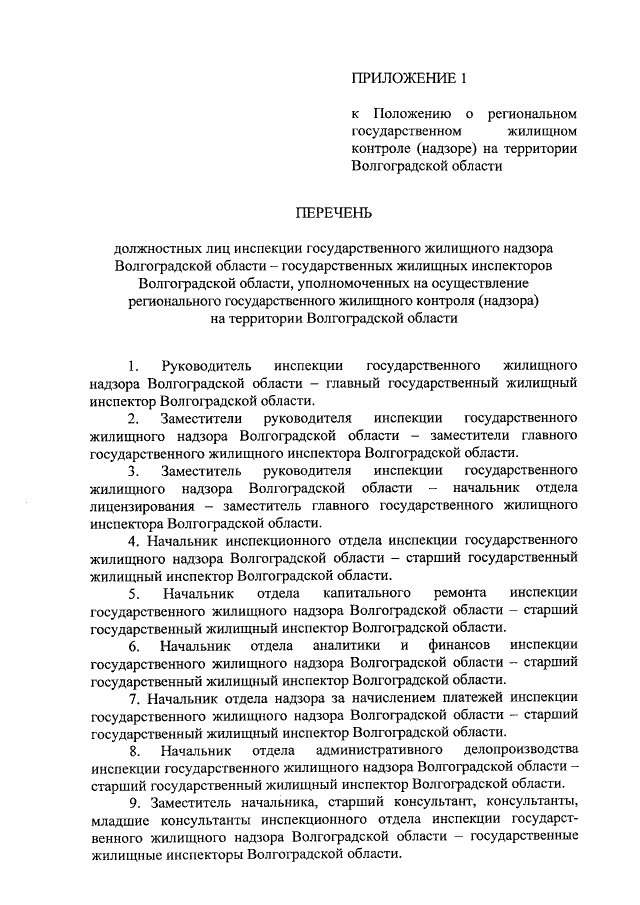 ПРИЛОЖЕНИЕ 1

к Положению о региональном государственном жилищном контроле (надзоре) на территории Волгоградской области

ПЕРЕЧЕНЬ

должностных лиц инспекции государственного жилищного надзора Волгоградской области – государственных жилищных инспекторов Волгоградской области, уполномоченных на осуществление регионального государственного жилищного контроля (надзора) на территории Волгоградской области

1. Руководитель инспекции государственного жилищного надзора Волгоградской области – главный государственный жилищный инспектор Волгоградской области.

2. Заместители руководителя инспекции государственного жилищного надзора Волгоградской области – заместители главного государственного жилищного инспектора Волгоградской области.

3. Заместитель руководителя инспекции государственного жилищного надзора Волгоградской области – начальник отдела лицензирования – заместитель главного государственного жилищного инспектора Волгоградской области.

4. Начальник инспекционного отдела инспекции государственного жилищного надзора Волгоградской области – старший государственный жилищный инспектор Волгоградской области.

5. Начальник отдела капитального ремонта инспекции государственного жилищного надзора Волгоградской области – старший государственный жилищный инспектор Волгоградской области.

6. Начальник отдела аналитики и финансов инспекции государственного жилищного надзора Волгоградской области – старший государственный жилищный инспектор Волгоградской области.

7. Начальник отдела надзора за начислением платежей инспекции государственного жилищного надзора Волгоградской области – старший государственный жилищный инспектор Волгоградской области.

8. Начальник отдела административного делопроизводства инспекции государственного жилищного надзора Волгоградской области – старший государственный жилищный инспектор Волгоградской области.

9. Заместитель начальника, старший консультант, консультанты, младшие консультанты инспекционного отдела инспекции государственного жилищного надзора Волгоградской области – государственные жилищные инспекторы Волгоградской области.